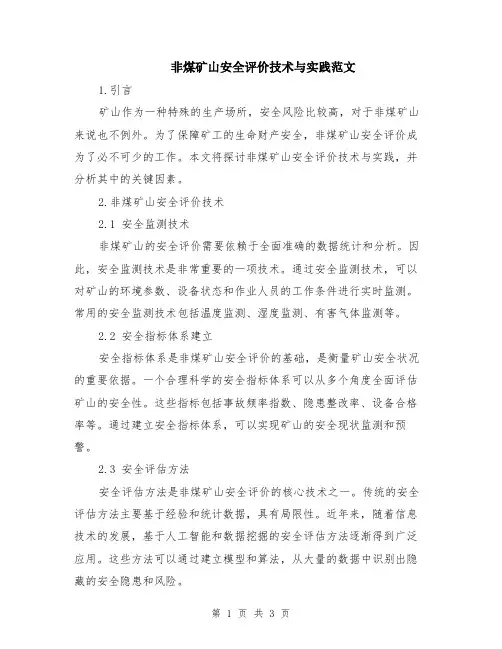 非煤矿山安全评价技术与实践范文

1.引言

矿山作为一种特殊的生产场所，安全风险比较高，对于非煤矿山来说也不例外。为了保障矿工的生命财产安全，非煤矿山安全评价成为了必不可少的工作。本文将探讨非煤矿山安全评价技术与实践，并分析其中的关键因素。

2.非煤矿山安全评价技术

2.1 安全监测技术

非煤矿山的安全评价需要依赖于全面准确的数据统计和分析。因此，安全监测技术是非常重要的一项技术。通过安全监测技术，可以对矿山的环境参数、设备状态和作业人员的工作条件进行实时监测。常用的安全监测技术包括温度监测、湿度监测、有害气体监测等。

2.2 安全指标体系建立

安全指标体系是非煤矿山安全评价的基础，是衡量矿山安全状况的重要依据。一个合理科学的安全指标体系可以从多个角度全面评估矿山的安全性。这些指标包括事故频率指数、隐患整改率、设备合格率等。通过建立安全指标体系，可以实现矿山的安全现状监测和预警。

2.3 安全评估方法

安全评估方法是非煤矿山安全评价的核心技术之一。传统的安全评估方法主要基于经验和统计数据，具有局限性。近年来，随着信息技术的发展，基于人工智能和数据挖掘的安全评估方法逐渐得到广泛应用。这些方法可以通过建立模型和算法，从大量的数据中识别出隐藏的安全隐患和风险。

第 1 页 共 3 页